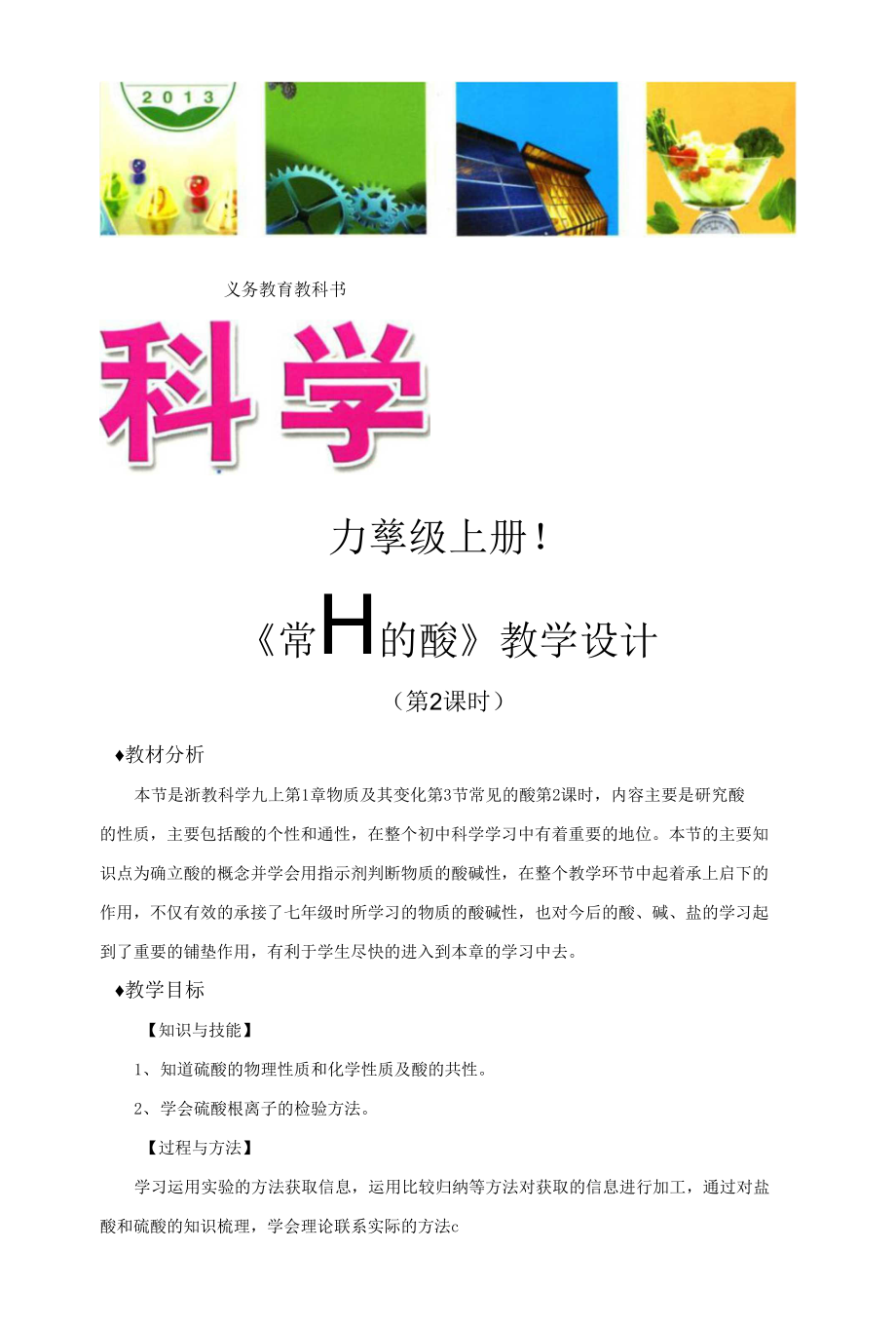 2013

义务教育教科书

科学

力孳级上册！

《常H的酸》教学设计

（第2课时）

♦教材分析

本节是浙教科学九上第1章物质及其变化第3节常见的酸第2课时，内容主要是研究酸的性质，主要包括酸的个性和通性，在整个初中科学学习中有着重要的地位。本节的主要知识点为确立酸的概念并学会用指示剂判断物质的酸碱性，在整个教学环节中起着承上启下的作用，不仅有效的承接了七年级时所学习的物质的酸碱性，也对今后的酸、碱、盐的学习起到了重要的铺垫作用，有利于学生尽快的进入到本章的学习中去。

♦教学目标

【知识与技能】

1、知道硫酸的物理性质和化学性质及酸的共性。

2、学会硫酸根离子的检验方法。

【过程与方法】

学习运用实验的方法获取信息，运用比较归纳等方法对获取的信息进行加工，通过对盐酸和硫酸的知识梳理，学会理论联系实际的方法c